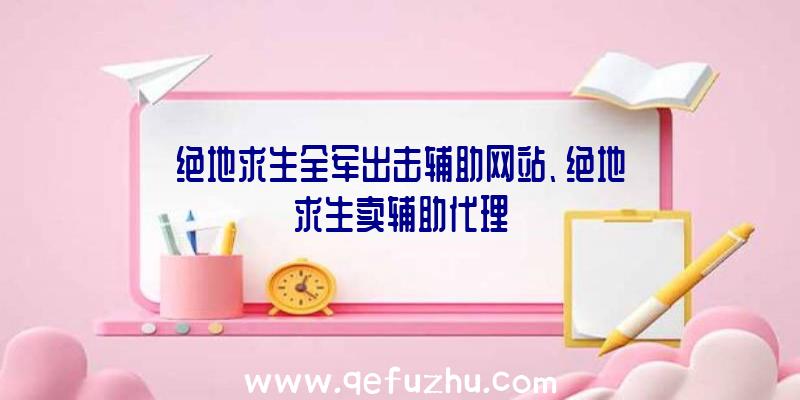 绝地求生全军出击辅助网站、绝地求生卖辅助代理

www.qefuzhu.com